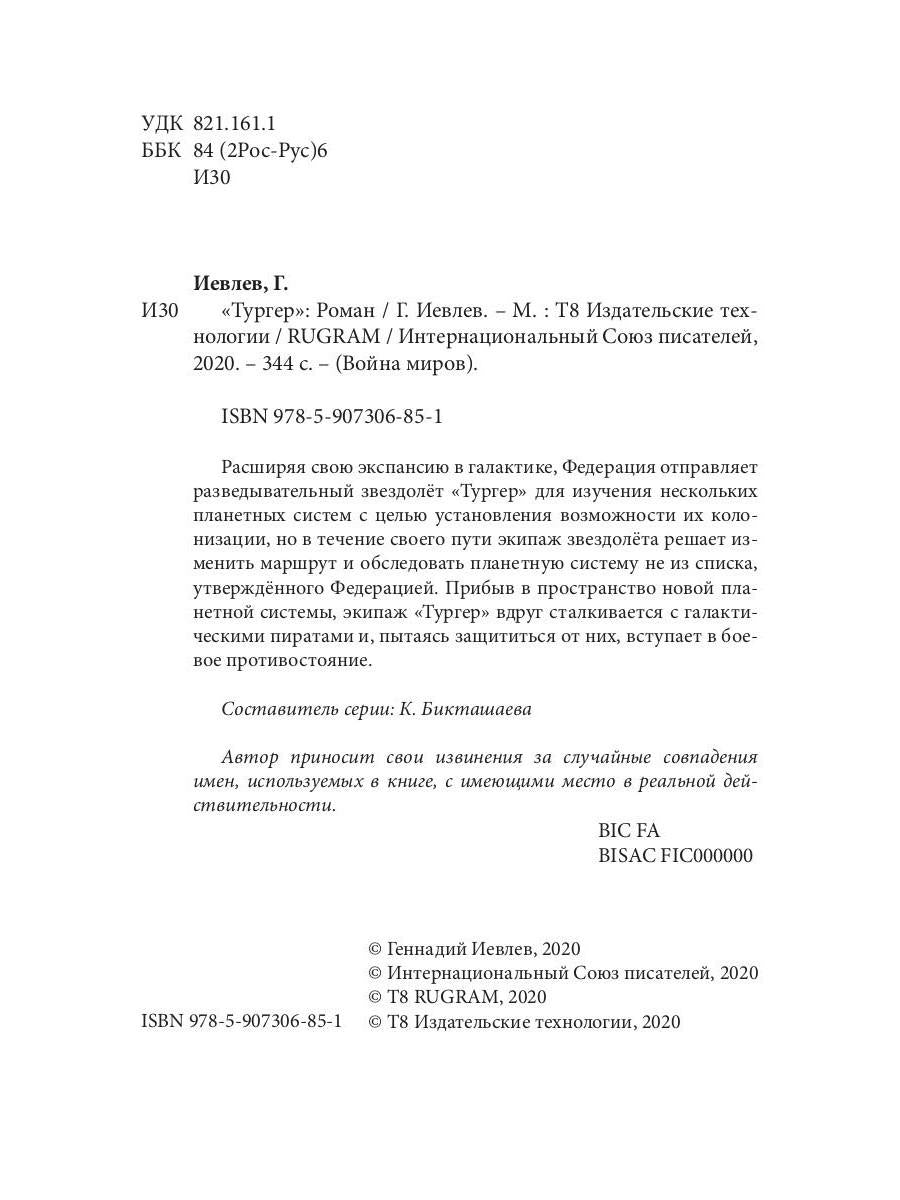 УДК 821.161.1
ББК 84 (2Рос-Рус)6
И30

Иевлев, Г.

И30 «Тургер»: Роман / Г. Иевлев. – М. : Т8 Издательские технологии / RUGRAM / Интернациональный Союз писателей, 2020. – 344 с. – (Война миров).

ISBN 978-5-907306-85-1

Расширяя свою экспансию в галактике, Федерация отправляет разведывательный звездолёт «Тургер» для изучения нескольких планетных систем с целью установления возможности их колонизации, но в течение своего пути экипаж звездолёта решает изменить маршрут и обследовать планетную систему не из списка, утверждённого Федерацией. Прибыв в пространство новой планетной системы, экипаж «Тургер» вдруг сталкивается с галактическими пиратами и, пытаясь защититься от них, вступает в боевое противостояние.

Составитель серии: К. Бикташаева

Автор приносит свои извинения за случайные совпадения имен, используемых в книге, с имеющими место в реальной действительности.

BIC FA
BISAC FIC000000

© Геннадий Иевлев, 2020
© Интернациональный Союз писателей, 2020
© Т8 RUGRAM, 2020
ISBN 978-5-907306-85-1 © Т8 Издательские технологии, 2020